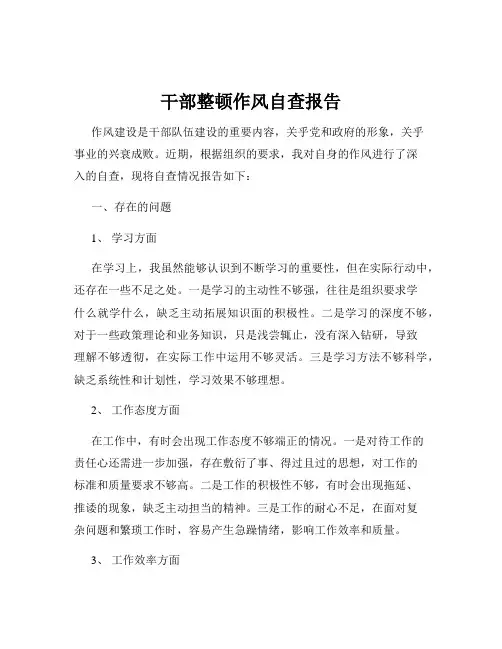 干部整顿作风自查报告

作风建设是干部队伍建设的重要内容，关乎党和政府的形象，关乎事业的兴衰成败。近期，根据组织的要求，我对自身的作风进行了深入的自查，现将自查情况报告如下：

一、存在的问题

1、 学习方面

在学习上，我虽然能够认识到不断学习的重要性，但在实际行动中，还存在一些不足之处。一是学习的主动性不够强，往往是组织要求学什么就学什么，缺乏主动拓展知识面的积极性。二是学习的深度不够，对于一些政策理论和业务知识，只是浅尝辄止，没有深入钻研，导致理解不够透彻，在实际工作中运用不够灵活。三是学习方法不够科学，缺乏系统性和计划性，学习效果不够理想。

2、 工作态度方面

在工作中，有时会出现工作态度不够端正的情况。一是对待工作的责任心还需进一步加强，存在敷衍了事、得过且过的思想，对工作的标准和质量要求不够高。二是工作的积极性不够，有时会出现拖延、推诿的现象，缺乏主动担当的精神。三是工作的耐心不足，在面对复杂问题和繁琐工作时，容易产生急躁情绪，影响工作效率和质量。

3、 工作效率方面